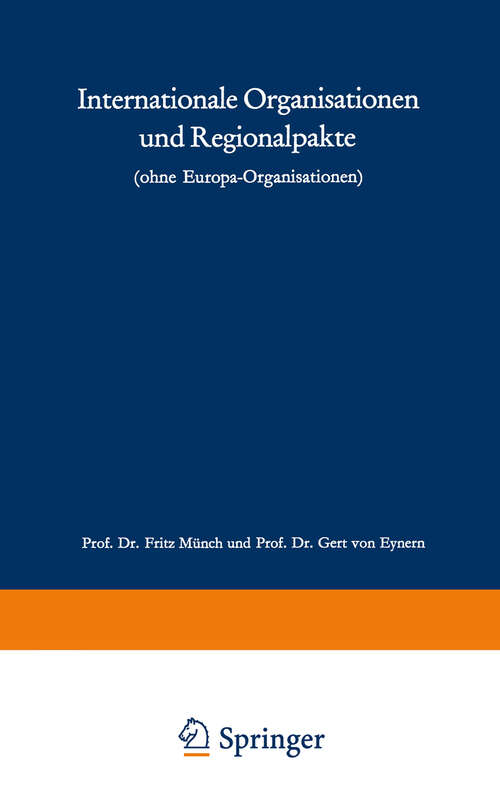 Internationale Organisationen und Regionalpakte

(ohne Europa-Organisationen)

Prof. Dr. Fritz Münch und Prof. Dr. Gert von Eynern

Springer